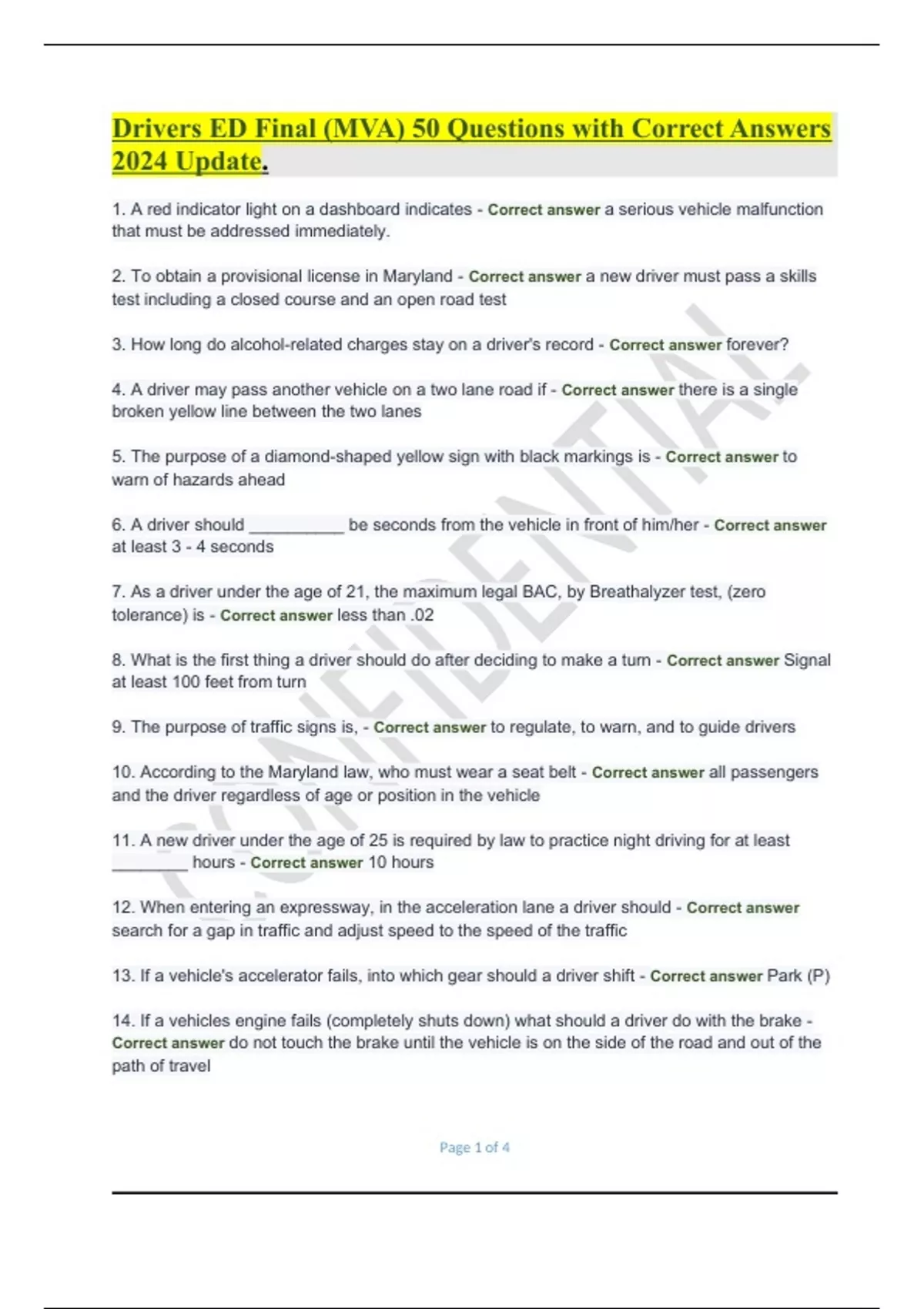 Drivers ED Final (MVA) 50 Questions with Correct Answers 2024 Update.

1. A red indicator light on a dashboard indicates - Correct answer a serious vehicle malfunction that must be addressed immediately.

2. To obtain a provisional license in Maryland - Correct answer a new driver must pass a skills test including a closed course and an open road test

3. How long do alcohol-related charges stay on a driver's record - Correct answer forever?

4. A driver may pass another vehicle on a two lane road if - Correct answer there is a single broken yellow line between the two lanes

5. The purpose of a diamond-shaped yellow sign with black markings is - Correct answer to warn of hazards ahead

6. A driver should __________ be seconds from the vehicle in front of him/her - Correct answer at least 3 - 4 seconds

7. As a driver under the age of 21, the maximum legal BAC, by Breathalyzer test, (zero tolerance) is - Correct answer less than .02

8. What is the first thing a driver should do after deciding to make a turn - Correct answer Signal at least 100 feet from turn

9. The purpose of traffic signs is, - Correct answer to regulate, to warn, and to guide drivers

10. According to the Maryland law, who must wear a seat belt - Correct answer all passengers and the driver regardless of age or position in the vehicle

11. A new driver under the age of 25 is required by law to practice night driving for at least ________ hours - Correct answer 10 hours

12. When entering an expressway, in the acceleration lane a driver should - Correct answer search for a gap in traffic and adjust speed to the speed of the traffic

13. If a vehicle's accelerator fails, into which gear should a driver shift - Correct answer Park (P)

14. If a vehicles engine fails (completely shuts down) what should a driver do with the brake - Correct answer do not touch the brake until the vehicle is on the side of the road and out of the path of travel

CONFIDENTIAL

Page 1 of 4